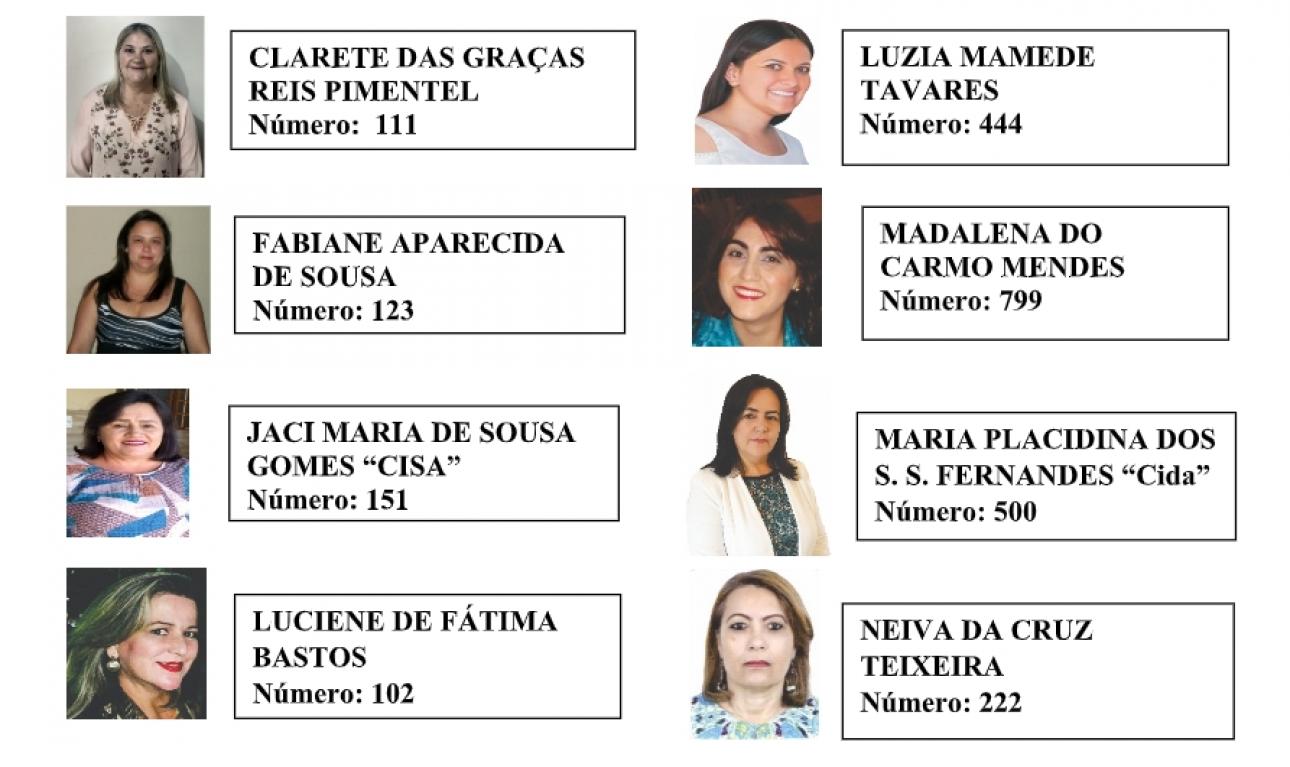 CLARETE DAS GRAÇAS REIS PIMENTEL
Número: 111

FABIANE APARECIDA DE SOUSA
Número: 123

JACI MARIA DE SOUSA GOMES “CISA”
Número: 151

LUCIENE DE FÁTIMA BASTOS
Número: 102

LUZIA MAMEDE TAVARES
Número: 444

MADALENA DO CARMO MENDES
Número: 799

MARIA PLACIDINA DOS S. S. FERNANDES “Cida”
Número: 500

NEIVA DA CRUZ TEIXEIRA
Número: 222